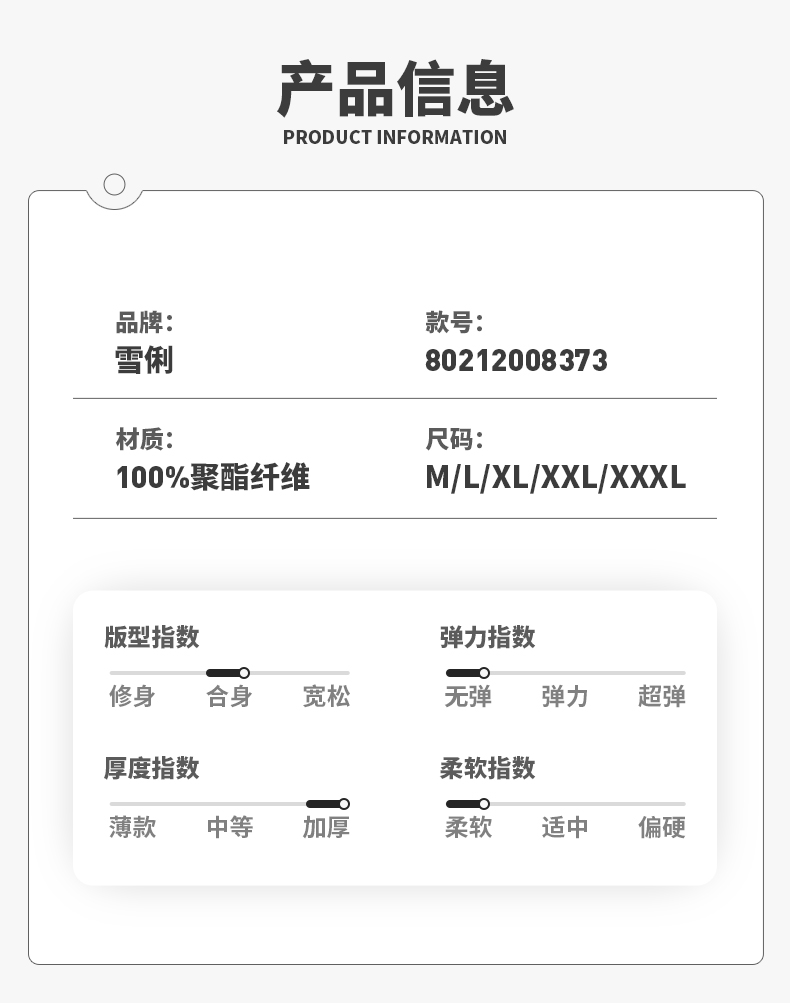 产品信息
PRODUCT INFORMATION

品牌:
雪俐

款号:
80212008373

材质:
100%聚酯纤维

尺码:
M/L/XL/XXL/XXXL

版型指数
修身 合身 宽松

弹力指数
无弹 弹力 超弹

厚度指数
薄款 中等 加厚

柔软指数
柔软 适中 偏硬